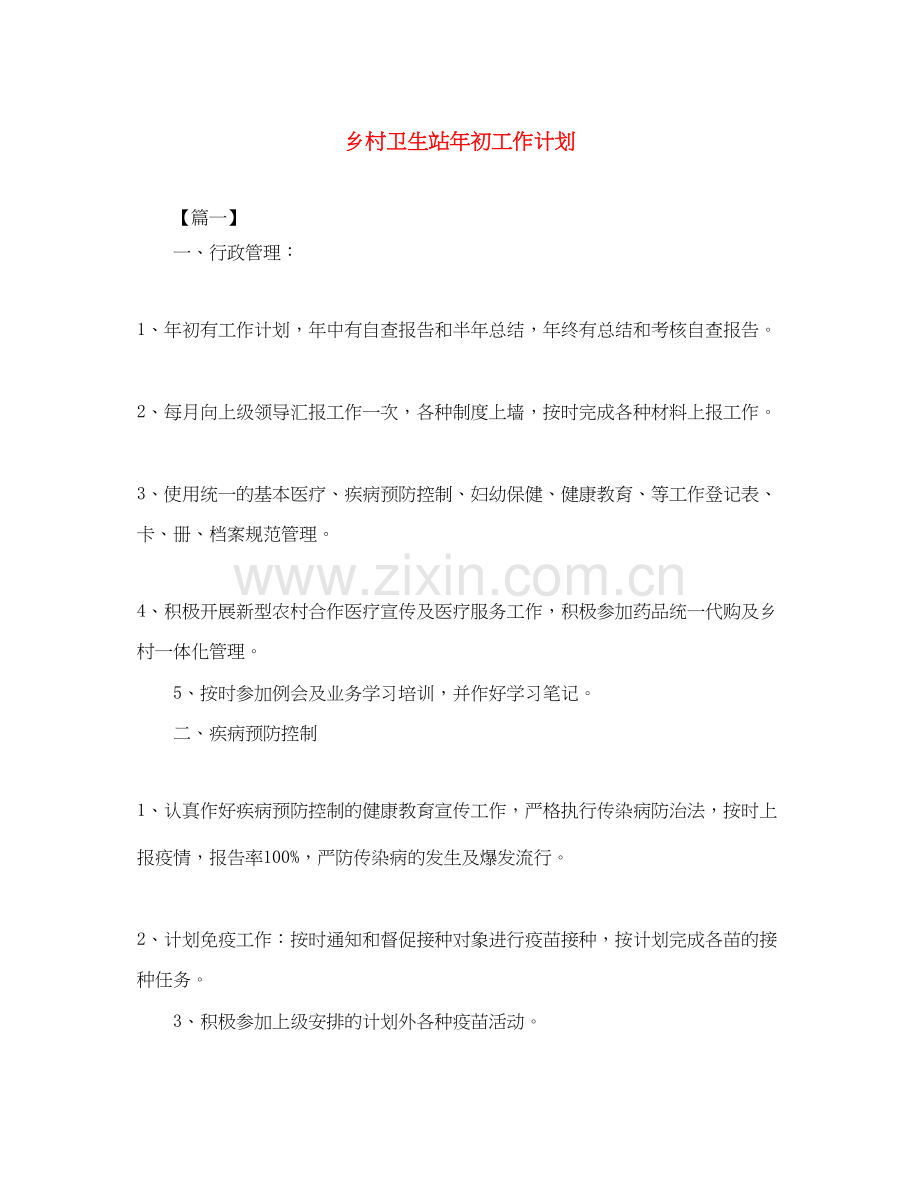 乡村卫生站年初工作计划

【篇一】

一、行政管理：

1、年初有工作计划，年中有自查报告和半年总结，年终有总结和考核自查报告。

2、每月向上级领导汇报工作一次，各种制度上墙，按时完成各种材料上报工作。

3、使用统一的基本医疗、疾病预防控制、妇幼保健、健康教育、等工作登记表、卡、册、档案规范管理。

www.zixin.com.cn

4、积极开展新型农村合作医疗宣传及医疗服务工作，积极参加药品统一代购及乡村一体化管理。

5、按时参加例会及业务学习培训，并作好学习笔记。

二、疾病预防控制

1、认真作好疾病预防控制的健康教育宣传工作，严格执行传染病防治法，按时上报疫情，报告率100%，严防传染病的发生及爆发流行。

2、计划免疫工作：按时通知和督促接种对象进行疫苗接种，按计划完成各苗的接种任务。

3、积极参加上级安排的计划外各种疫苗活动。